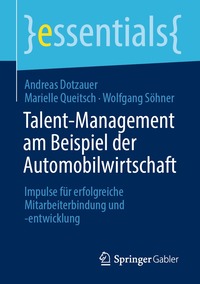 }essentials{

Andreas Dotzauer
Marielle Queitsch · Wolfgang Söhner

Talent-Management am Beispiel der Automobilwirtschaft

Impulse für erfolgreiche Mitarbeiterbindung und -entwicklung

Springer Gabler